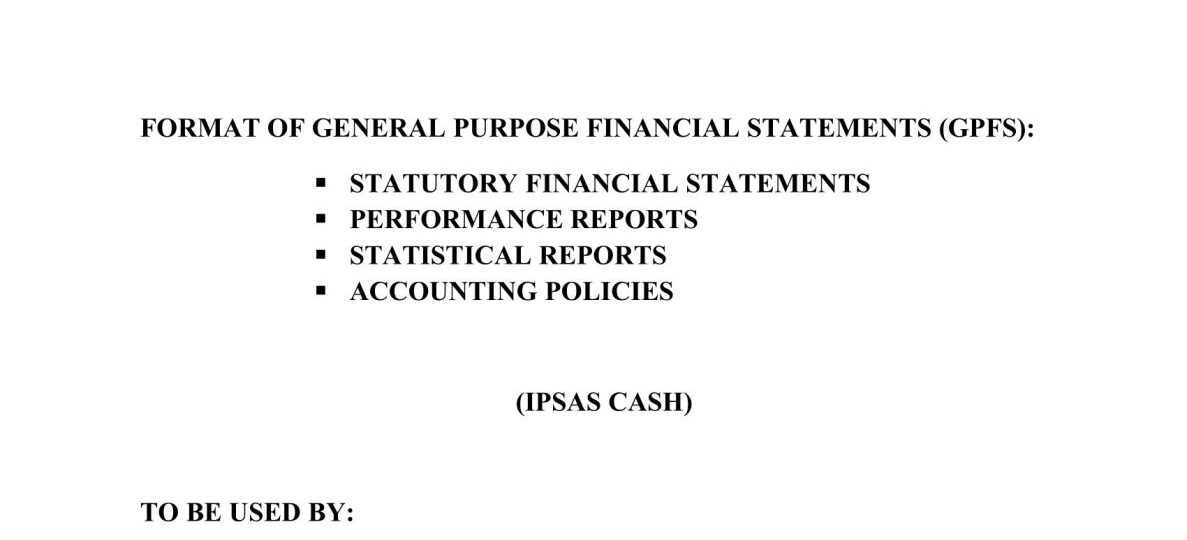 FORMAT OF GENERAL PURPOSE FINANCIAL STATEMENTS (GPFS):

• STATUTORY FINANCIAL STATEMENTS
• PERFORMANCE REPORTS
• STATISTICAL REPORTS
• ACCOUNTING POLICIES

(IPSAS CASH)

TO BE USED BY: